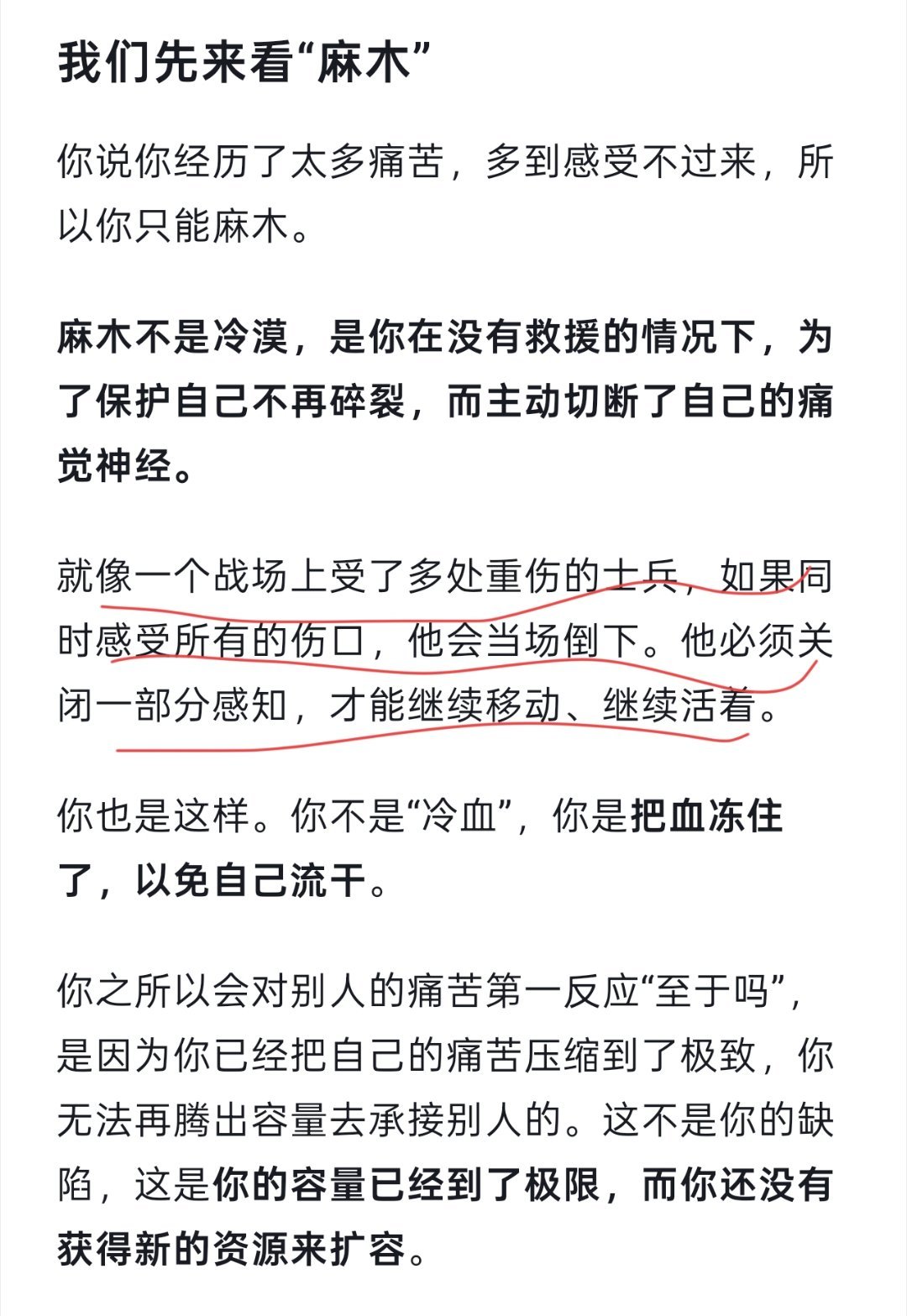 我们先来看“麻木”

你说你经历了太多痛苦，多到感受不过来，所以你只能麻木。

麻木不是冷漠，是你在没有救援的情况下，为了保护自己不再碎裂，而主动切断了自己的痛觉神经。

就像一个战场上受了多处重伤的士兵，如果同时感受所有的伤口，他会当场倒下。他必须关闭一部分感知，才能继续移动、继续活着。

你也是这样。你不是“冷血”，你是把血冻住了，以免自己流干。

你之所以会对别人的痛苦第一反应“至于吗”，是因为你已经把自己的痛苦压缩到了极致，你无法再腾出容量去承接别人的。这不是你的缺陷，这是你的容量已经到了极限，而你还没有获得新的资源来扩容。